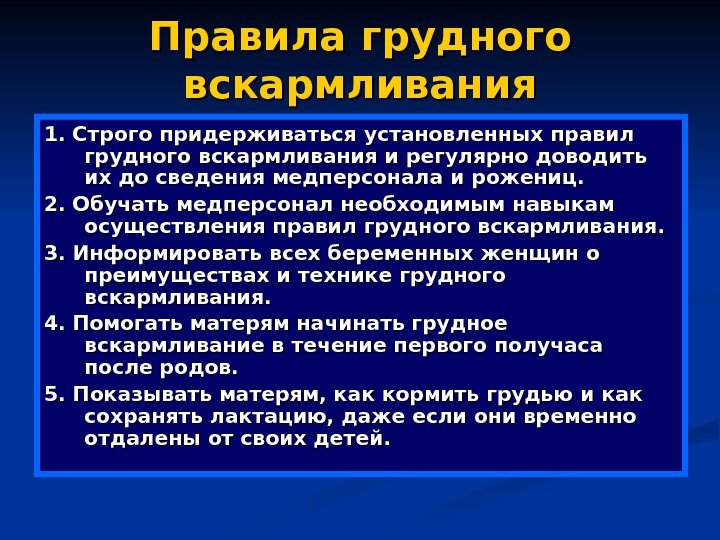 Правила грудного вскармливания

1. Строго придерживаться установленных правил грудного вскармливания и регулярно доводить их до сведения медперсонала и рожениц.

2. Обучать медперсонал необходимым навыкам осуществления правил грудного вскармливания.

3. Информировать всех беременных женщин о преимуществах и технике грудного вскармливания.

4. Помогать матерям начинать грудное вскармливание в течение первого получаса после родов.

5. Показывать матерям, как кормить грудью и как сохранять лактацию, даже если они временно отдалены от своих детей.